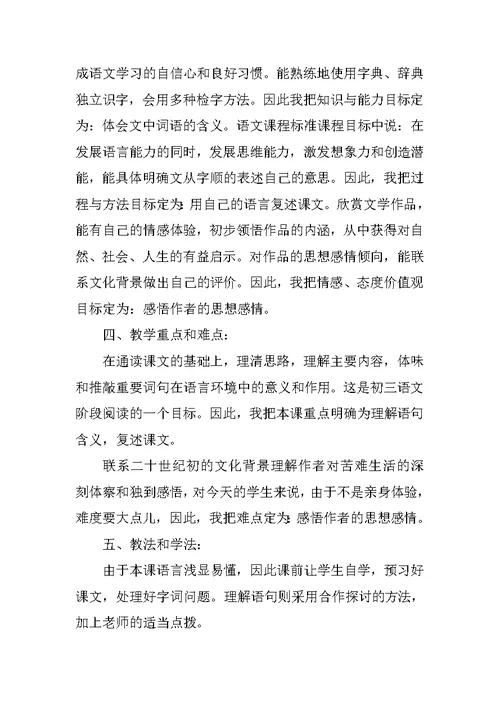 成语文学习的自信心和良好习惯。能熟练地使用字典、辞典独立识字，会用多种检字方法。因此我把知识与能力目标定为：体会文中词语的含义。语文课程标准课程目标中说：在发展语言能力的同时，发展思维能力，激发想象力和创造潜能，能具体明确文从字顺的表述自己的意思。因此，我把过程与方法目标定为：用自己的语言复述课文。欣赏文学作品，能有自己的情感体验，初步领悟作品的内涵，从中获得对自然、社会、人生的有益启示。对作品的思想感情倾向，能联系文化背景做出自己的评价。因此，我把情感、态度价值观目标定为：感悟作者的思想感情。

四、教学重点和难点：

在通读课文的基础上，理清思路，理解主要内容，体味和推敲重要词句在语言环境中的意义和作用。这是初三语文阶段阅读的一个目标。因此，我把本课重点明确为理解语句含义，复述课文。

联系二十世纪初的文化背景理解作者对苦难生活的深刻体察和独到感悟，对今天的学生来说，由于不是亲身体验，难度要大点儿，因此，我把难点定为：感悟作者的思想感情。

五、教法和学法：

由于本课语言浅显易懂，因此课前让学生自学，预习好课文，处理好字词问题。理解语句则采用合作探讨的方法，加上老师的适当点拨。